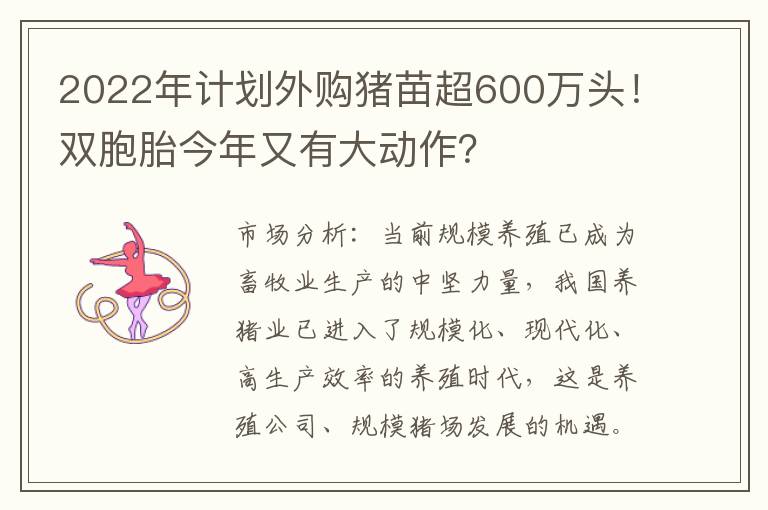 2022年计划外购猪苗超600万头！双胞胎今年又有大动作？

市场分析：当前规模养殖已成为畜牧业生产的中坚力量，我国养猪业已进入了规模化、现代化、高生产效率的养殖时代，这是养殖公司、规模猪场发展的机遇。